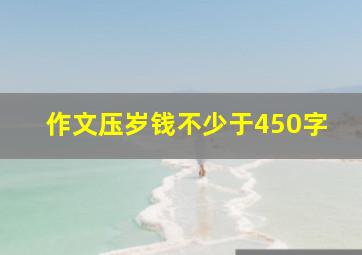 作文压岁钱不少于450字